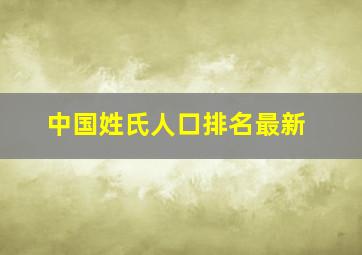 中国姓氏人口排名最新